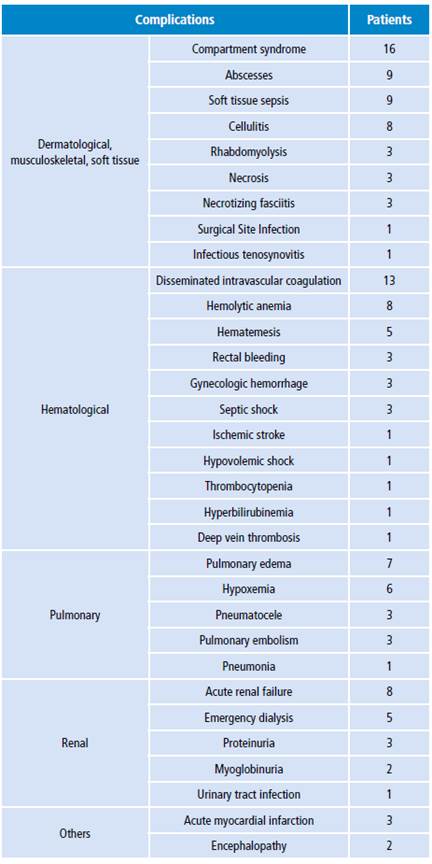 | Complications | | Patients |
|---|---|---|
| Dermatological, musculoskeletal, soft tissue | Compartment syndrome | 16 |
| | Abscesses | 9 |
| | Soft tissue sepsis | 9 |
| | Cellulitis | 8 |
| | Rhabdomyolysis | 3 |
| | Necrosis | 3 |
| | Necrotizing fasciitis | 3 |
| | Surgical Site Infection | 1 |
| | Infectious tenosynovitis | 1 |
| Hematological | Disseminated intravascular coagulation | 13 |
| | Hemolytic anemia | 8 |
| | Hematemesis | 5 |
| | Rectal bleeding | 3 |
| | Gynecologic hemorrhage | 3 |
| | Septic shock | 3 |
| | Ischemic stroke | 1 |
| | Hypovolemic shock | 1 |
| | Thrombocytopenia | 1 |
| | Hyperbilirubinemia | 1 |
| | Deep vein thrombosis | 1 |
| Pulmonary | Pulmonary edema | 7 |
| | Hypoxemia | 6 |
| | Pneumatocele | 3 |
| | Pulmonary embolism | 3 |
| | Pneumonia | 1 |
| Renal | Acute renal failure | 8 |
| | Emergency dialysis | 5 |
| | Proteinuria | 3 |
| | Myoglobinuria | 2 |
| | Urinary tract infection | 1 |
| Others | Acute myocardial infarction | 3 |
| | Encephalopathy | 2 |